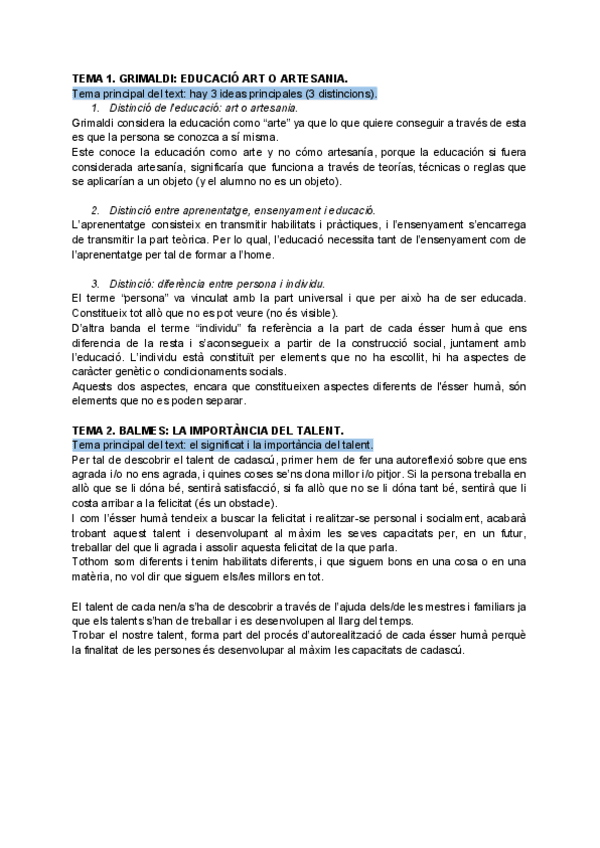 TEMA 1. GRIMALDI: EDUCACIÓ ART O ARTESANIA.
Tema principal del text: hay 3 ideas principales (3 distincions).

1. Distinció de l'educació: art o artesania.

Grimaldi considera la educación como "arte" ya que lo que quiere conseguir a través de esta es que la persona se conozca a sí misma.
Este conoce la educación como arte y no cómo artesanía, porque la educación si fuera considerada artesanía, significaría que funciona a través de teorías, técnicas o reglas que se aplicarían a un objeto (y el alumno no es un objeto).

2. Distinció entre aprenentatge, ensenyament i educació.

L'aprenentatge consisteix en transmitir habilitats i pràctiques, i l'ensenyament s'encarrega de transmitir la part teòrica. Per lo qual, l'educació necessita tant de l'ensenyament com de l'aprenentatge per tal de formar a l'home.

3. Distinció: diferència entre persona i individu.

El terme "persona" va vinculat amb la part universal i que per això ha de ser educada. Constitueix tot allò que no es pot veure (no és visible).
D'altra banda el terme "individu" fa referència a la part de cada ésser humà que ens diferencia de la resta i s'aconsegueix a partir de la construcció social, juntament amb l'educació. L'individu està constituït per elements que no ha escollit, hi ha aspectes de caràcter genètic o condicionaments socials.
Aquests dos aspectes, encara que constitueixen aspectes diferents de l'ésser humà, són elements que no es poden separar.

TEMA 2. BALMES: LA IMPORTÀNCIA DEL TALENT.
Tema principal del text: el significat i la importància del talent.
Per tal de descobrir el talent de cadascú, primer hem de fer una autoreflexió sobre que ens agrada i/o no ens agrada, i quines coses se'ns dona millor i/o pitjor. Si la persona treballa en allò que se li dóna bé, sentirà satisfacció, si fa allò que no se li dóna tant bé, sentirà que li costa arribar a la felicitat (és un obstacle).
I com l'ésser humà tendeix a buscar la felicitat i realitzar-se personal i socialment, acabarà trobant aquest talent i desenvolupant al màxim les seves capacitats per, en un futur, treballar del que li agrada i assolir aquesta felicitat de la que parla.
Tothom som diferents i tenim habilitats diferents, i que siguem bons en una cosa o en una matèria, no vol dir que siguem els/les millors en tot.

El talent de cada nen/a s'ha de descobrir a través de l'ajuda dels/de les mestres i familiars ja que els talents s'han de treballar i es desenvolupen al llarg del temps.
Trobar el nostre talent, forma part del procés d'autorealització de cada ésser humà perquè la finalitat de les persones és desenvolupar al màxim les capacitats de cadascú.